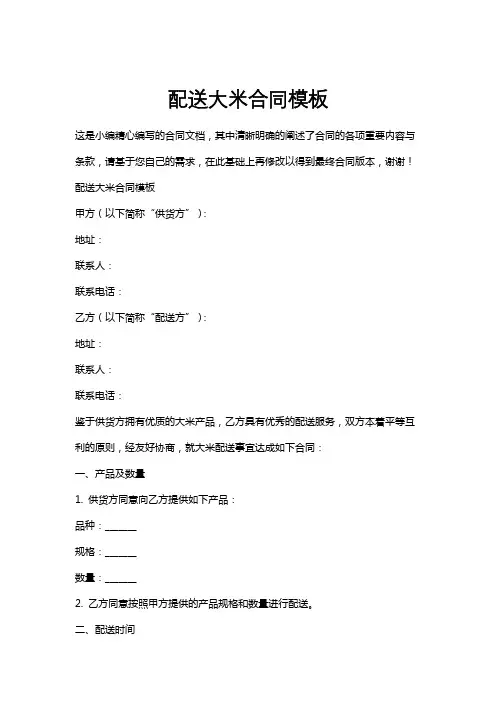 配送大米合同模板

这是小编精心编写的合同文档，其中清晰明确的阐述了合同的各项重要内容与条款，请基于您自己的需求，在此基础上再修改以得到最终合同版本，谢谢！

配送大米合同模板

甲方（以下简称“供货方”）：

地址：

联系人：

联系电话：

乙方（以下简称“配送方”）：

地址：

联系人：

联系电话：

鉴于供货方拥有优质的大米产品，乙方具有优秀的配送服务，双方本着平等互利的原则，经友好协商，就大米配送事宜达成如下合同：

一、产品及数量

1. 供货方同意向乙方提供如下产品：

品种：______

规格：______

数量：______

2. 乙方同意按照甲方提供的产品规格和数量进行配送。

二、配送时间